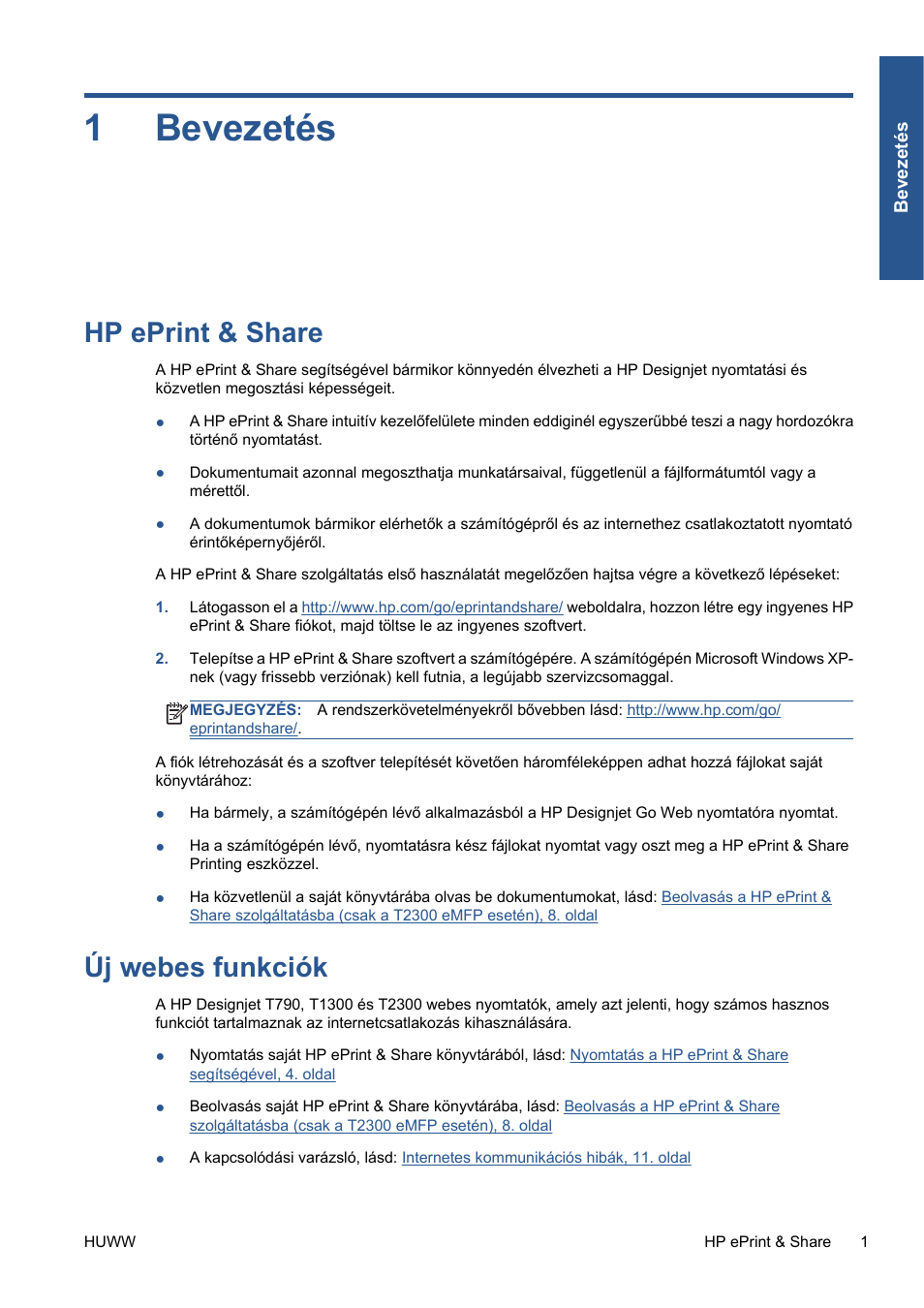 1 Bevezetés

Bevezetés

HP ePrint & Share

A HP ePrint & Share segítségével bármikor könnyedén élvezheti a HP Designjet nyomtatási és közvetlen megosztási képességeit.

● A HP ePrint & Share intuitív kezelőfelülete minden eddiginél egyszerűbbé teszi a nagy hordozókra történő nyomtatást.

● Dokumentumait azonnal megoszthatja munkatársaival, függetlenül a fájlformátumtól vagy a mérettől.

● A dokumentumok bármikor elérhetők a számítógépről és az internethez csatlakoztatott nyomtató érintőképernyőjéről.

A HP ePrint & Share szolgáltatás első használatát megelőzően hajtsa végre a következő lépéseket:

1. Látogasson el a http://www.hp.com/go/eprintandshare/ weboldalra, hozzon létre egy ingyenes HP ePrint & Share fiókot, majd töltse le az ingyenes szoftvert.

2. Telepítse a HP ePrint & Share szoftvert a számítógépére. A számítógépén Microsoft Windows XP-nek (vagy frissebb verziónak) kell futnia, a legújabb szervizcsomaggal.

MEGJEGYZÉS: A rendszerkövetelményekről bővebben lásd: http://www.hp.com/go/eprintandshare/.

A fiók létrehozását és a szoftver telepítését követően háromféleképpen adhat hozzá fájlokat saját könyvtárához:

● Ha bármely, a számítógépén lévő alkalmazásból a HP Designjet Go Web nyomtatóra nyomtat.

● Ha a számítógépén lévő, nyomtatásra kész fájlokat nyomtat vagy oszt meg a HP ePrint & Share Printing eszközzel.

● Ha közvetlenül a saját könyvtárába olvas be dokumentumokat, lásd: Beolvasás a HP ePrint & Share szolgáltatásba (csak a T2300 eMFP esetén), 8. oldal

Új webes funkciók

A HP Designjet T790, T1300 és T2300 webes nyomtatók, amely azt jelenti, hogy számos hasznos funkciót tartalmaznak az internetcsatlakozás kihasználására.

● Nyomtatás saját HP ePrint & Share könyvtárából, lásd: Nyomtatás a HP ePrint & Share segítségével, 4. oldal

● Beolvasás saját HP ePrint & Share könyvtárába, lásd: Beolvasás a HP ePrint & Share szolgáltatásba (csak a T2300 eMFP esetén), 8. oldal

● A kapcsolódási varázsló, lásd: Internetes kommunikációs hibák, 11. oldal

HUWW HP ePrint & Share 1